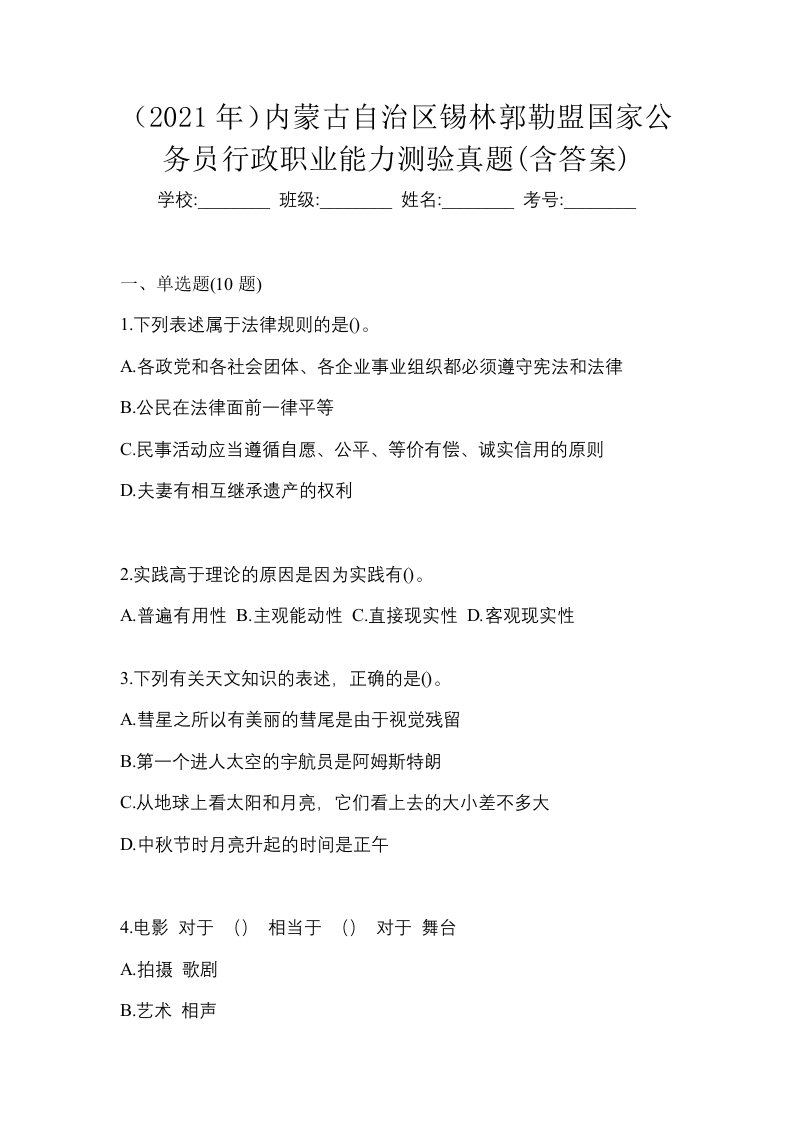 （2021 年）内蒙古自治区锡林郭勒盟国家公务员行政职业能力测验真题(含答案)

学校:________ 班级:________ 姓名:________ 考号:________

一、单选题(10 题)

1.下列表述属于法律规则的是()。

A.各政党和各社会团体、各企业事业组织都必须遵守宪法和法律

B.公民在法律面前一律平等

C.民事活动应当遵循自愿、公平、等价有偿、诚实信用的原则

D.夫妻有相互继承遗产的权利

2.实践高于理论的原因是因为实践有()。

A.普遍有用性 B.主观能动性 C.直接现实性 D.客观现实性

3.下列有关天文知识的表述，正确的是()。

A.彗星之所以有美丽的彗尾是由于视觉残留

B.第一个进人太空的宇航员是阿姆斯特朗

C.从地球上看太阳和月亮，它们看上去的大小差不多大

D.中秋节时月亮升起的时间是正午

4.电影 对于 （） 相当于 （） 对于 舞台

A.拍摄 歌剧

B.艺术 相声